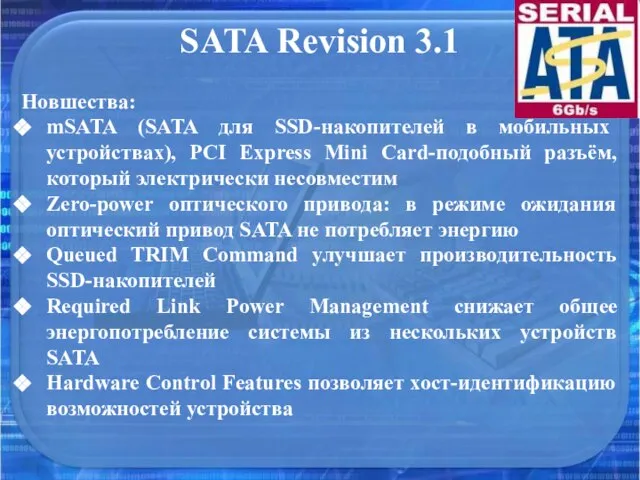 SATA Revision 3.1

SERIAL ATA 6Gb/s

Новшества:
❖ mSATA (SATA для SSD-накопителей в мобильных устройствах), PCI Express Mini Card-подобный разъём, который электрически несовместим
❖ Zero-power оптического привода: в режиме ожидания оптический привод SATA не потребляет энергию
❖ Queued TRIM Command улучшает производительность SSD-накопителей
❖ Required Link Power Management снижает общее энергопотребление системы из нескольких устройств SATA
❖ Hardware Control Features позволяет хост-идентификацию возможностей устройства